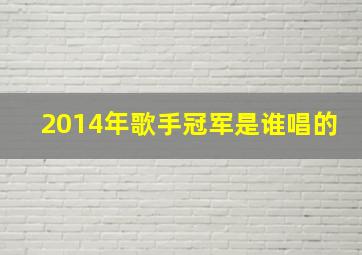 2014年歌手冠军是谁唱的